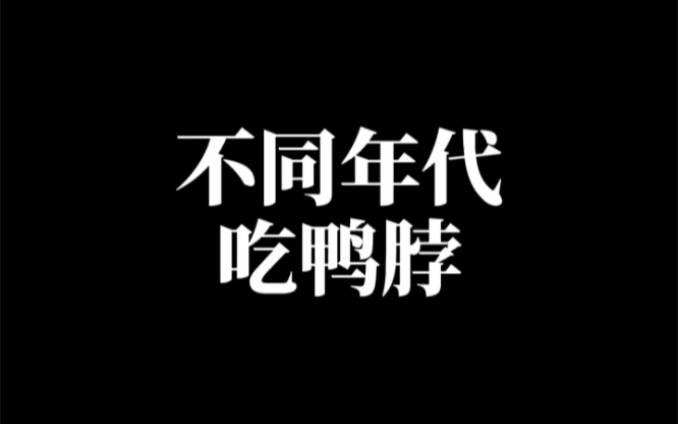 不同年代
吃鸭脖